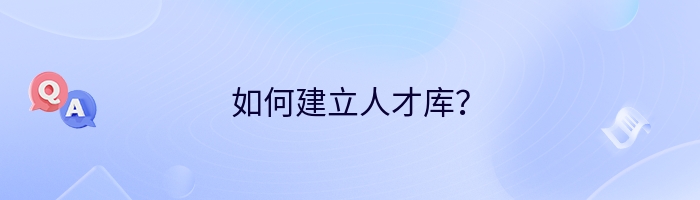 Q
A
如何建立人才库?